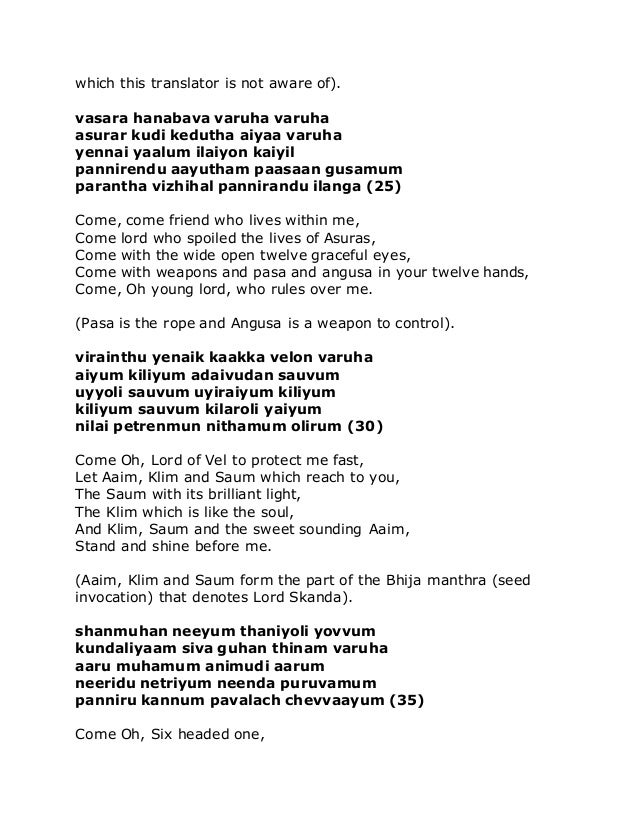 which this translator is not aware of).

vasara hanabava varuha varuha
asurar kudi kedutha aiyaa varuha
yennai yaalum ilaiyon kaiyil
pannirendu aayutham paasaan gusamum
parantha vizhihal pannirandu ilanga (25)

Come, come friend who lives within me,
Come lord who spoiled the lives of Asuras,
Come with the wide open twelve graceful eyes,
Come with weapons and pasa and angusa in your twelve hands,
Come, Oh young lord, who rules over me.

(Pasa is the rope and Angusa is a weapon to control).

virainthu yenaik kaakka velon varuha
aiyum kiliyum adaivudan sauvum
uyyoli sauvum uyiraiyum kiliyum
kiliyum sauvum kilaroli yaiyum
nilai petrenmun nithamum olirum (30)

Come Oh, Lord of Vel to protect me fast,
Let Aaim, Klim and Saum which reach to you,
The Saum with its brilliant light,
The Klim which is like the soul,
And Klim, Saum and the sweet sounding Aaim,
Stand and shine before me.

(Aaim, Klim and Saum form the part of the Bhija manthra (seed invocation) that denotes Lord Skanda).

shanmuhan neeyum thaniyoli yovvum
kundaliyaam siva guhan thinam varuha
aaru muhamum animudi aarum
neeridu netriyum neenda puruvamum
panniru kannum pavalach chevvaayum (35)

Come Oh, Six headed one,